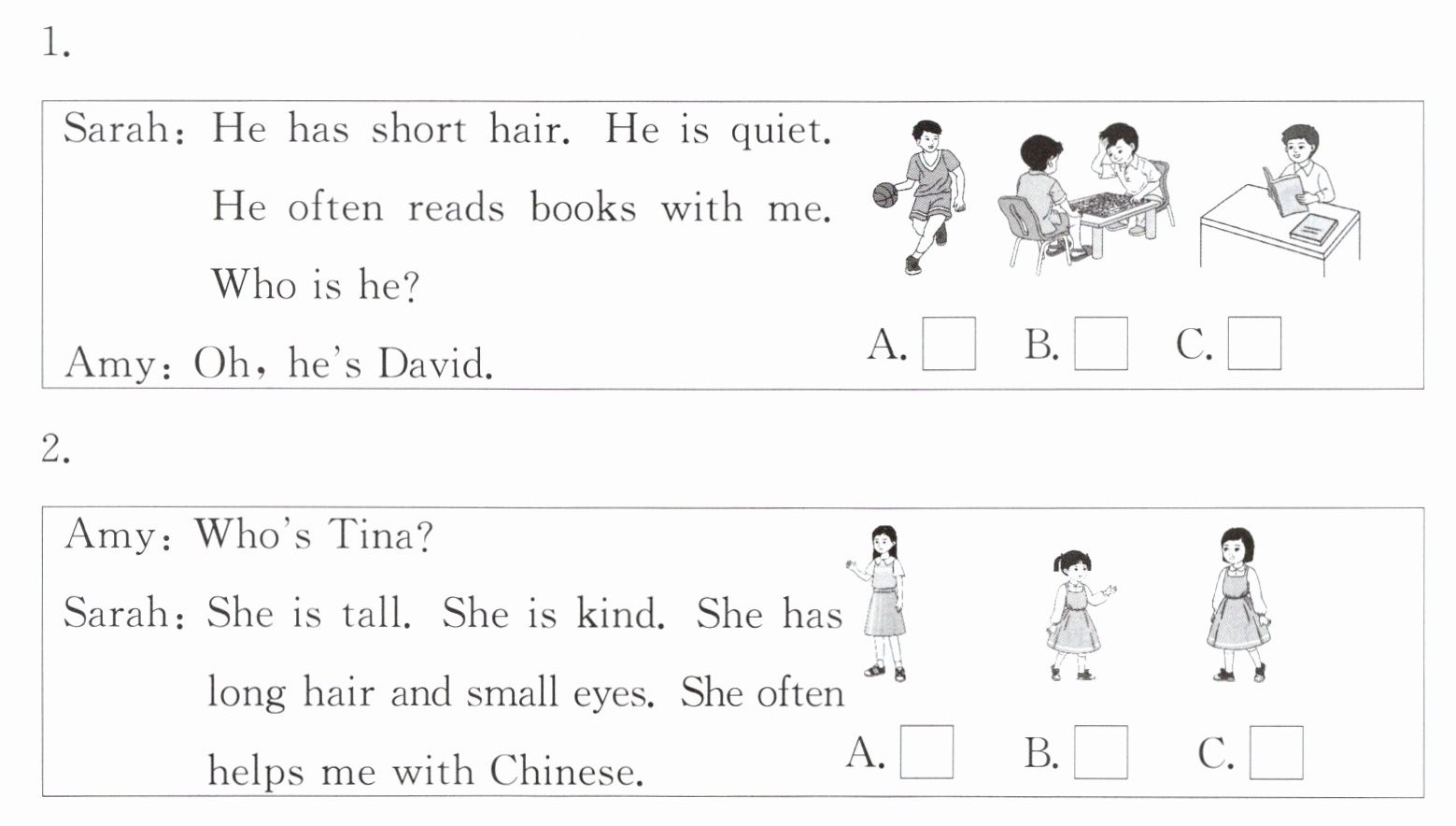 1.

Sarah: He has short hair. He is quiet. He often reads books with me. Who is he?

Amy: Oh, he's David.

A. ☐ B. ☐ C. ☐

2.

Amy: Who's Tina?

Sarah: She is tall. She is kind. She has long hair and small eyes. She often helps me with Chinese.

A. ☐ B. ☐ C. ☐